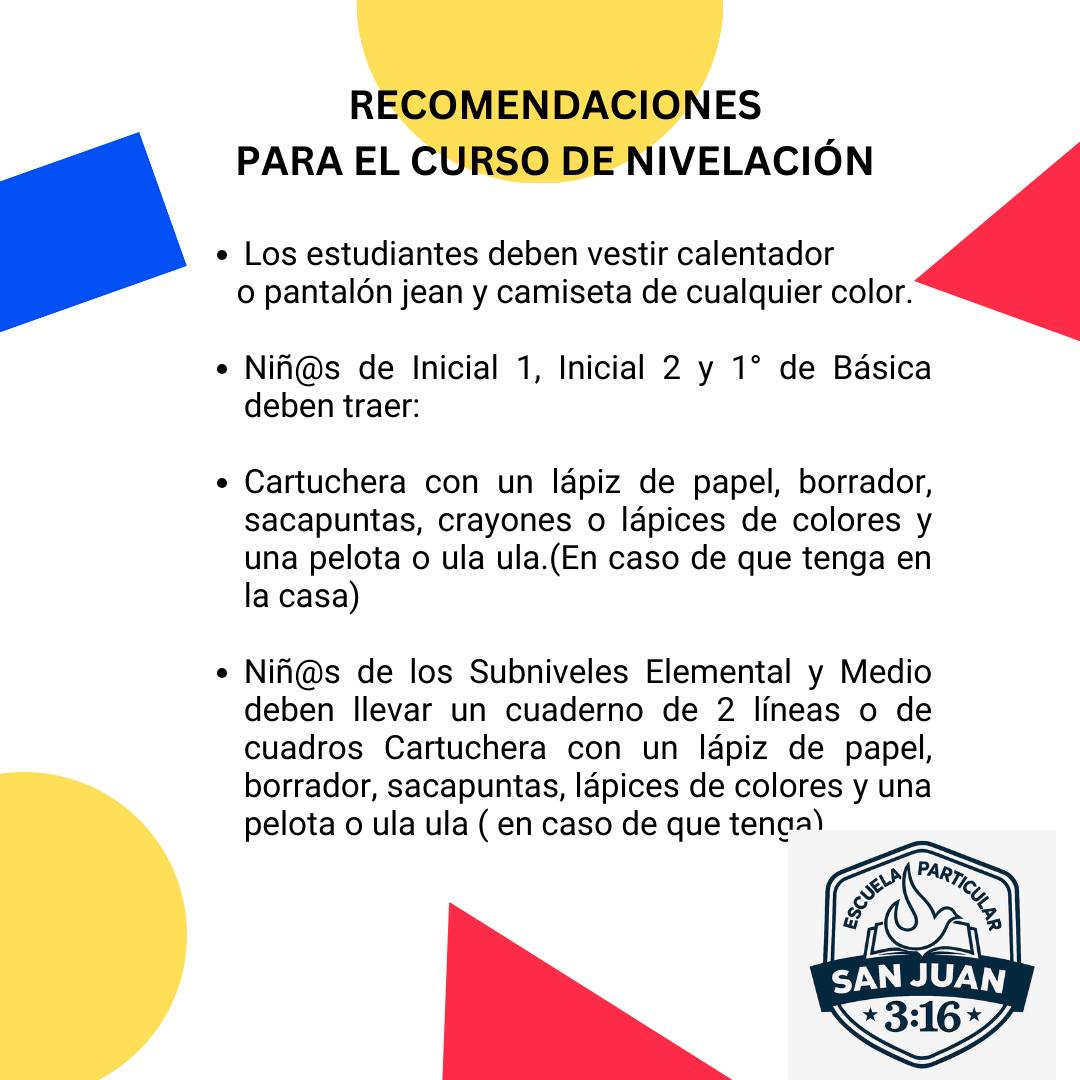 RECOMENDACIONES
PARA EL CURSO DE NIVELACIÓN

• Los estudiantes deben vestir calentador o pantalón jean y camiseta de cualquier color.

• Niñ@s de Inicial 1, Inicial 2 y 1° de Básica deben traer:

• Cartuchera con un lápiz de papel, borrador, sacapuntas, crayones o lápices de colores y una pelota o ula ula.(En caso de que tenga en la casa)

• Niñ@s de los Subniveles Elemental y Medio deben llevar un cuaderno de 2 líneas o de cuadros Cartuchera con un lápiz de papel, borrador, sacapuntas, lápices de colores y una pelota o ula ula ( en caso de que tenga)

ESCUELA PARTICULAR
SAN JUAN
3:16